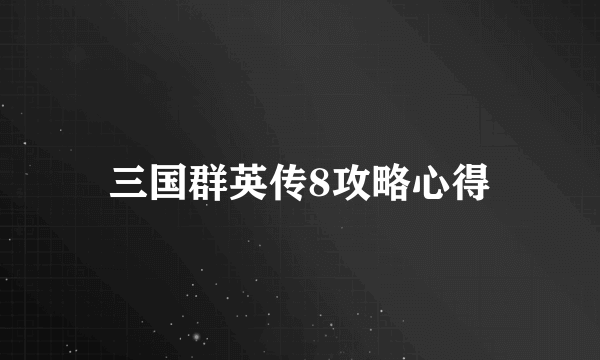 三国群英传8攻略心得